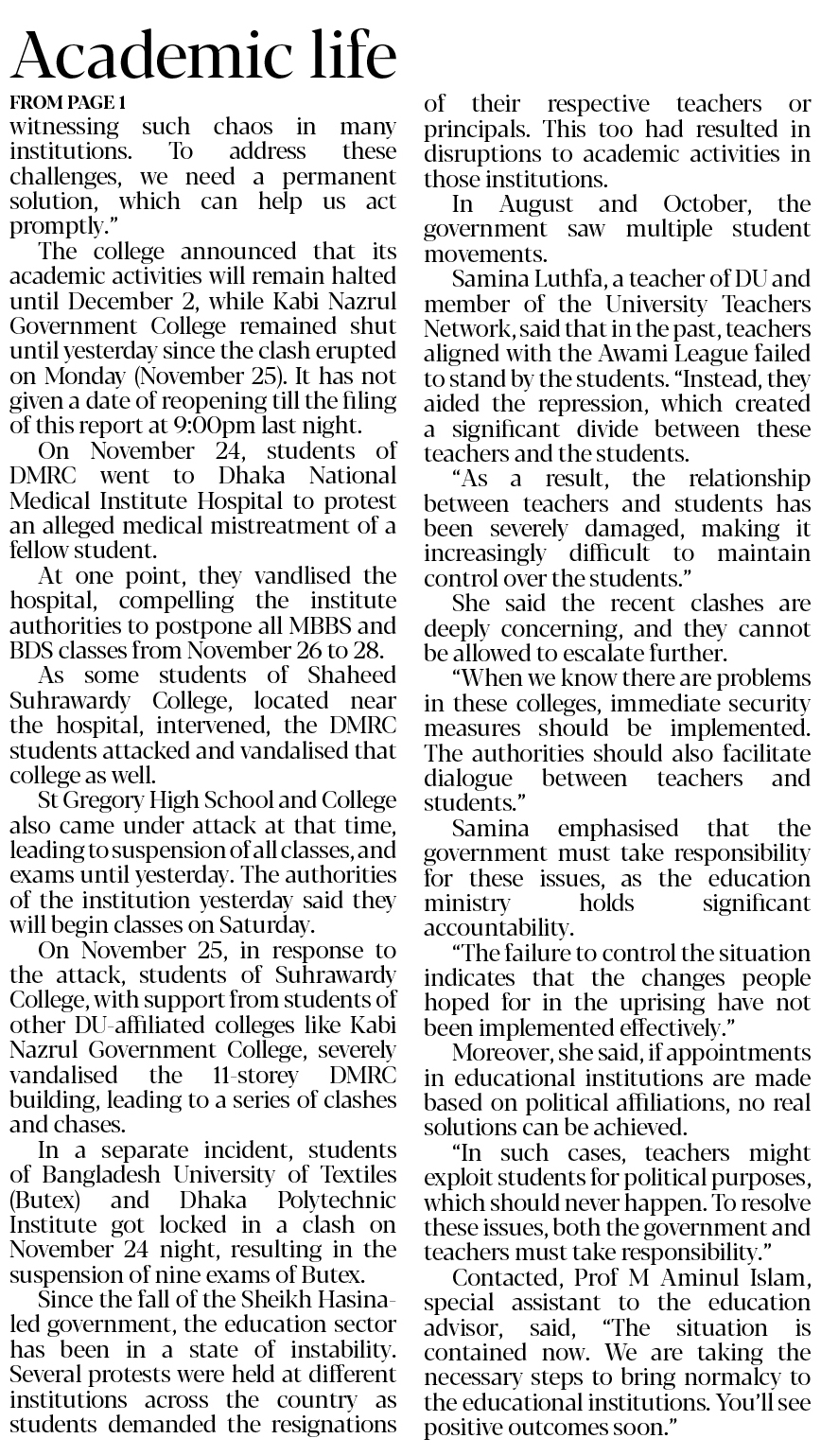 Academic life

FROM PAGE 1

witnessing such chaos in many institutions. To address these challenges, we need a permanent solution, which can help us act promptly."

The college announced that its academic activities will remain halted until December 2, while Kabi Nazrul Government College remained shut until yesterday since the clash erupted on Monday (November 25). It has not given a date of reopening till the filing of this report at 9:00pm last night.

On November 24, students of DMRC went to Dhaka National Medical Institute Hospital to protest an alleged medical mistreatment of a fellow student.

At one point, they vandlised the hospital, compelling the institute authorities to postpone all MBBS and BDS classes from November 26 to 28.

As some students of Shaheed Suhrawardy College, located near the hospital, intervened, the DMRC students attacked and vandalised that college as well.

St Gregory High School and College also came under attack at that time, leading to suspension of all classes, and exams until yesterday. The authorities of the institution yesterday said they will begin classes on Saturday.

On November 25, in response to the attack, students of Suhrawardy College, with support from students of other DU-affiliated colleges like Kabi Nazrul Government College, severely vandalised the 11-storey DMRC building, leading to a series of clashes and chases.

In a separate incident, students of Bangladesh University of Textiles (Butex) and Dhaka Polytechnic Institute got locked in a clash on November 24 night, resulting in the suspension of nine exams of Butex.

Since the fall of the Sheikh Hasina-led government, the education sector has been in a state of instability. Several protests were held at different institutions across the country as students demanded the resignations of their respective teachers or principals. This too had resulted in disruptions to academic activities in those institutions.

In August and October, the government saw multiple student movements.

Samina Luthfa, a teacher of DU and member of the University Teachers Network, said that in the past, teachers aligned with the Awami League failed to stand by the students. "Instead, they aided the repression, which created a significant divide between these teachers and the students.

"As a result, the relationship between teachers and students has been severely damaged, making it increasingly difficult to maintain control over the students."

She said the recent clashes are deeply concerning, and they cannot be allowed to escalate further.

"When we know there are problems in these colleges, immediate security measures should be implemented. The authorities should also facilitate dialogue between teachers and students."

Samina emphasised that the government must take responsibility for these issues, as the education ministry holds significant accountability.

"The failure to control the situation indicates that the changes people hoped for in the uprising have not been implemented effectively."

Moreover, she said, if appointments in educational institutions are made based on political affiliations, no real solutions can be achieved.

"In such cases, teachers might exploit students for political purposes, which should never happen. To resolve these issues, both the government and teachers must take responsibility."

Contacted, Prof M Aminul Islam, special assistant to the education advisor, said, "The situation is contained now. We are taking the necessary steps to bring normalcy to the educational institutions. You'll see positive outcomes soon."